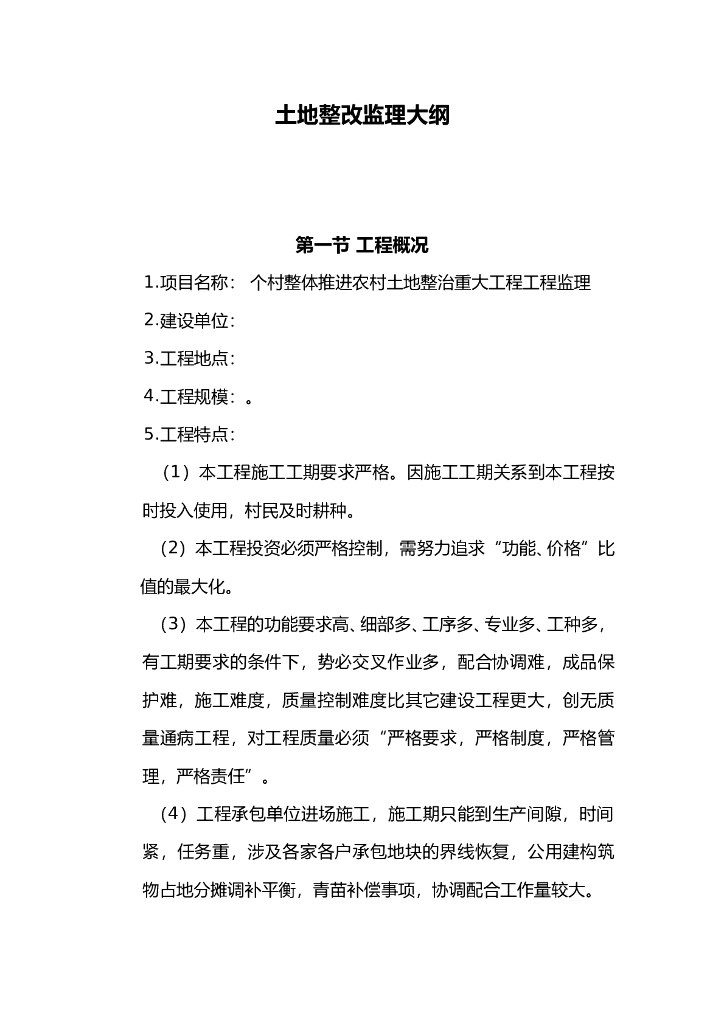 土地整改监理大纲

第一节 工程概况

1.项目名称： 个村整体推进农村土地整治重大工程工程监理

2.建设单位:

3.工程地点:

4.工程规模：。

5.工程特点:

（1）本工程施工工期要求严格。因施工工期关系到本工程按时投入使用，村民及时耕种。

（2）本工程投资必须严格控制，需努力追求“功能、价格”比值的最大化。

（3）本工程的功能要求高、细部多、工序多、专业多、工种多，有工期要求的条件下，势必交叉作业多，配合协调难，成品保护难，施工难度，质量控制难度比其它建设工程更大，创无质量通病工程，对工程质量必须“严格要求，严格制度，严格管理，严格责任”。

（4）工程承包单位进场施工，施工期只能到生产间隙，时间紧，任务重，涉及各家各户承包地块的界线恢复，公用建构筑物占地分摊调补平衡，青苗补偿事项，协调配合工作量较大。